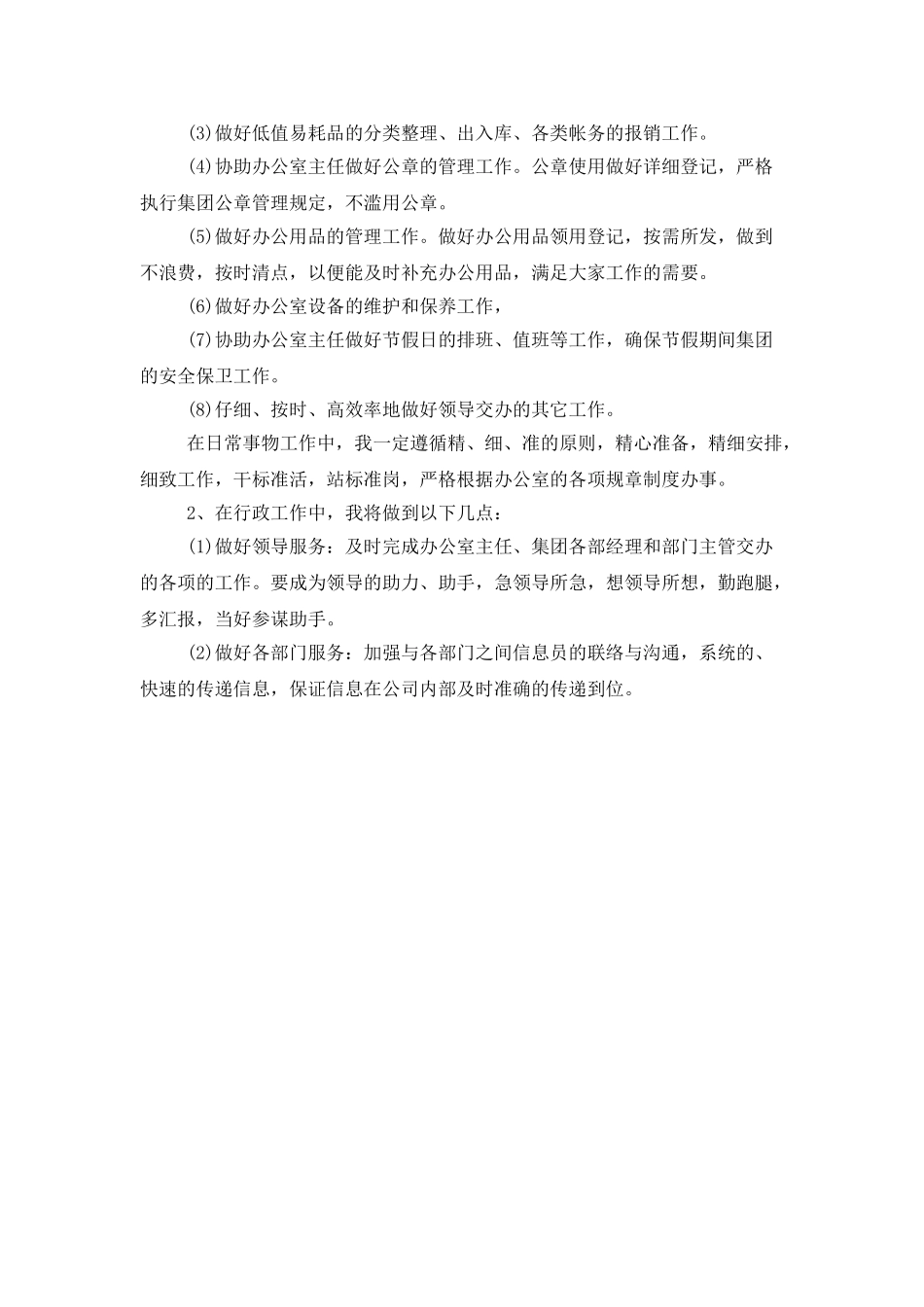 (3)做好低值易耗品的分类整理、出入库、各类帐务的报销工作。

(4)协助办公室主任做好公章的管理工作。公章使用做好详细登记，严格执行集团公章管理规定，不滥用公章。

(5)做好办公用品的管理工作。做好办公用品领用登记，按需所发，做到不浪费，按时清点，以便能及时补充办公用品，满足大家工作的需要。

(6)做好办公室设备的维护和保养工作，

(7)协助办公室主任做好节假日的排班、值班等工作，确保节假期间集团的安全保卫工作。

(8)仔细、按时、高效率地做好领导交办的其它工作。

在日常事物工作中，我一定遵循精、细、准的原则，精心准备，精细安排，细致工作，干标准活，站标准岗，严格根据办公室的各项规章制度办事。

2、在行政工作中，我将做到以下几点：

(1)做好领导服务：及时完成办公室主任、集团各部经理和部门主管交办的各项的工作。要成为领导的助力、助手，急领导所急，想领导所想，勤跑腿，多汇报，当好参谋助手。

(2)做好各部门服务：加强与各部门之间信息员的联络与沟通，系统的、快速的传递信息，保证信息在公司内部及时准确的传递到位。